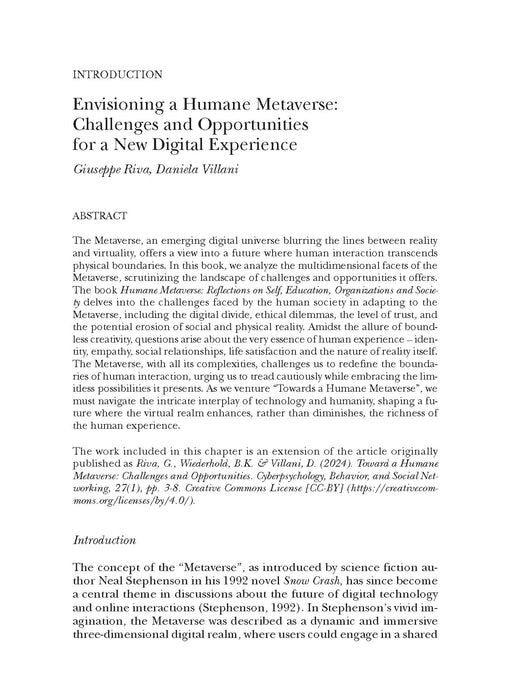 INTRODUCTION

Envisioning a Humane Metaverse:
Challenges and Opportunities
for a New Digital Experience

Giuseppe Riva, Daniela Villani

ABSTRACT

The Metaverse, an emerging digital universe blurring the lines between reality and virtuality, offers a view into a future where human interaction transcends physical boundaries. In this book, we analyze the multidimensional facets of the Metaverse, scrutinizing the landscape of challenges and opportunities it offers. The book Humane Metaverse: Reflections on Self, Education, Organizations and Society delves into the challenges faced by the human society in adapting to the Metaverse, including the digital divide, ethical dilemmas, the level of trust, and the potential erosion of social and physical reality. Amidst the allure of boundless creativity, questions arise about the very essence of human experience – identity, empathy, social relationships, life satisfaction and the nature of reality itself. The Metaverse, with all its complexities, challenges us to redefine the boundaries of human interaction, urging us to tread cautiously while embracing the limitless possibilities it presents. As we venture "Towards a Humane Metaverse", we must navigate the intricate interplay of technology and humanity, shaping a future where the virtual realm enhances, rather than diminishes, the richness of the human experience.

The work included in this chapter is an extension of the article originally published as Riva, G., Wiederhold, B.K. & Villani, D. (2024). Toward a Humane Metaverse: Challenges and Opportunities. Cyberpsychology, Behavior, and Social Networking, 27(1), pp. 3-8. Creative Commons License [CC-BY] (https://creativecommons.org/licenses/by/4.0/).

Introduction

The concept of the "Metaverse", as introduced by science fiction author Neal Stephenson in his 1992 novel Snow Crash, has since become a central theme in discussions about the future of digital technology and online interactions (Stephenson, 1992). In Stephenson's vivid imagination, the Metaverse was described as a dynamic and immersive three-dimensional digital realm, where users could engage in a shared